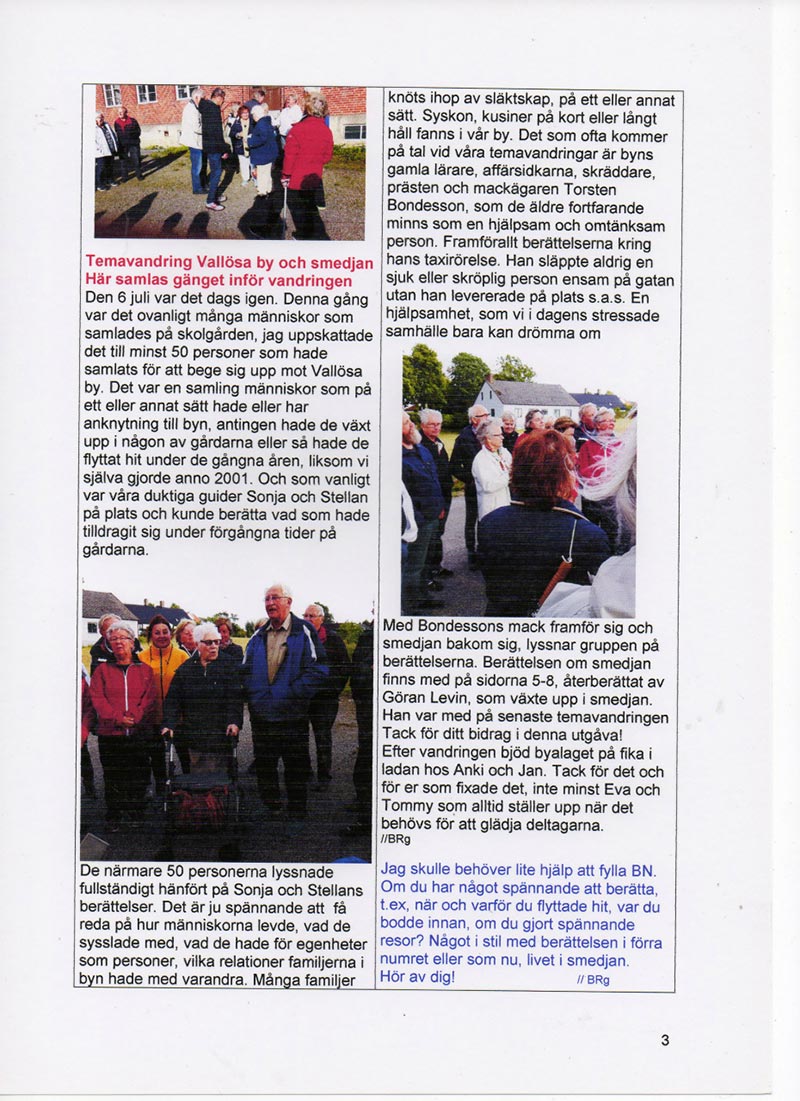 Temavandring Vallösa by och smedjan
Här samlas gänget inför vandringen
Den 6 juli var det dags igen. Denna gång var det ovanligt många människor som samlades på skolgården, jag uppskattade det till minst 50 personer som hade samlats för att bege sig upp mot Vallösa by. Det var en samling människor som på ett eller annat sätt hade eller har anknytning till byn, antingen hade de växt upp i någon av gårdarna eller så hade de flyttat hit under de gångna åren, liksom vi själva gjorde anno 2001. Och som vanligt var våra duktiga guider Sonja och Stellan på plats och kunde berätta vad som hade tilldragit sig under förgångna tider på gårdarna.

De närmare 50 personerna lyssnade fullständigt hänfört på Sonja och Stellans berättelser. Det är ju spännande att få reda på hur människorna levde, vad de sysslade med, vad de hade för egenheter som personer, vilka relationer familjerna i byn hade med varandra. Många familjer knöts ihop av släktskap, på ett eller annat sätt. Syskon, kusiner på kort eller långt håll fanns i vår by. Det som ofta kommer på tal vid våra temavandringar är byns gamla lärare, affärsidkarna, skräddare, prästen och mackägaren Torsten Bondesson, som de äldre fortfarande minns som en hjälpsam och omtänksam person. Framförallt berättelserna kring hans taxirörelse. Han släppte aldrig en sjuk eller skröplig person ensam på gatan utan han levererade på plats s.a.s. En hjälpsamhet, som vi i dagens stressade samhälle bara kan drömma om

Med Bondessons mack framför sig och smedjan bakom sig, lyssnar gruppen på berättelserna. Berättelsen om smedjan finns med på sidorna 5-8, återberättat av Göran Levin, som växte upp i smedjan. Han var med på senaste temavandringen Tack för ditt bidrag i denna utgåva!
Efter vandringen bjöd byalaget på fika i ladan hos Anki och Jan. Tack för det och för er som fixade det, inte minst Eva och Tommy som alltid ställer upp när det behövs för att glädja deltagarna.
//BRg

Jag skulle behöver lite hjälp att fylla BN. Om du har något spännande att berätta, t.ex, när och varför du flyttade hit, var du bodde innan, om du gjort spännande resor? Något i stil med berättelsen i förra numret eller som nu, livet i smedjan.
Hör av dig!
// BRg

3